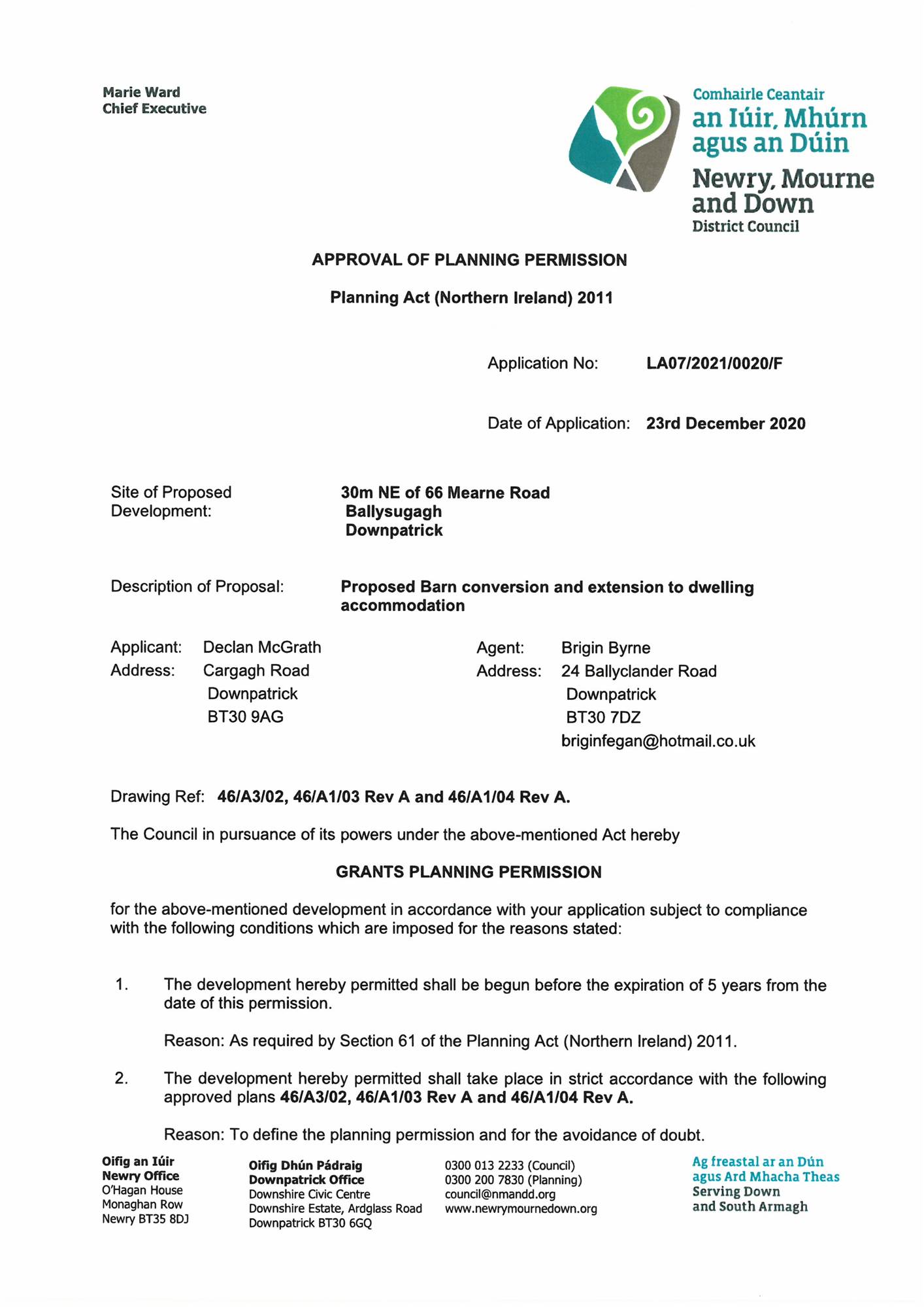 Marie Ward
Chief Executive

Comhairle Ceantair
an Iúir, Mhúrn agus an Dúin
Newry, Mourne and Down
District Council

APPROVAL OF PLANNING PERMISSION

Planning Act (Northern Ireland) 2011

Application No: LA07/2021/0020/F

Date of Application: 23rd December 2020

Site of Proposed Development: 30m NE of 66 Mearne Road
Ballysugagh
Downpatrick

Description of Proposal: Proposed Barn conversion and extension to dwelling accommodation

Applicant: Declan McGrath
Address: Cargagh Road
Downpatrick
BT30 9AG

Agent: Brigin Byrne
Address: 24 Ballyclander Road
Downpatrick
BT30 7DZ
briginfegan@hotmail.co.uk

Drawing Ref: 46/A3/02, 46/A1/03 Rev A and 46/A1/04 Rev A.

The Council in pursuance of its powers under the above-mentioned Act hereby

GRANTS PLANNING PERMISSION

for the above-mentioned development in accordance with your application subject to compliance with the following conditions which are imposed for the reasons stated:

1. The development hereby permitted shall be begun before the expiration of 5 years from the date of this permission.

Reason: As required by Section 61 of the Planning Act (Northern Ireland) 2011.

2. The development hereby permitted shall take place in strict accordance with the following approved plans 46/A3/02, 46/A1/03 Rev A and 46/A1/04 Rev A.

Reason: To define the planning permission and for the avoidance of doubt.

Oifig an Iúir
Newry Office
O'Hagan House
Monaghan Row
Newry BT35 8DJ

Oifig Dhún Pádraig
Downpatrick Office
Downshire Civic Centre
Downshire Estate, Ardglass Road
Downpatrick BT30 6GQ

0300 013 2233 (Council)
0300 200 7830 (Planning)
council@nmandd.org
www.newrymournedown.org

Ag freastal ar an Dún agus Ard Mhacha Theas
Serving Down and South Armagh